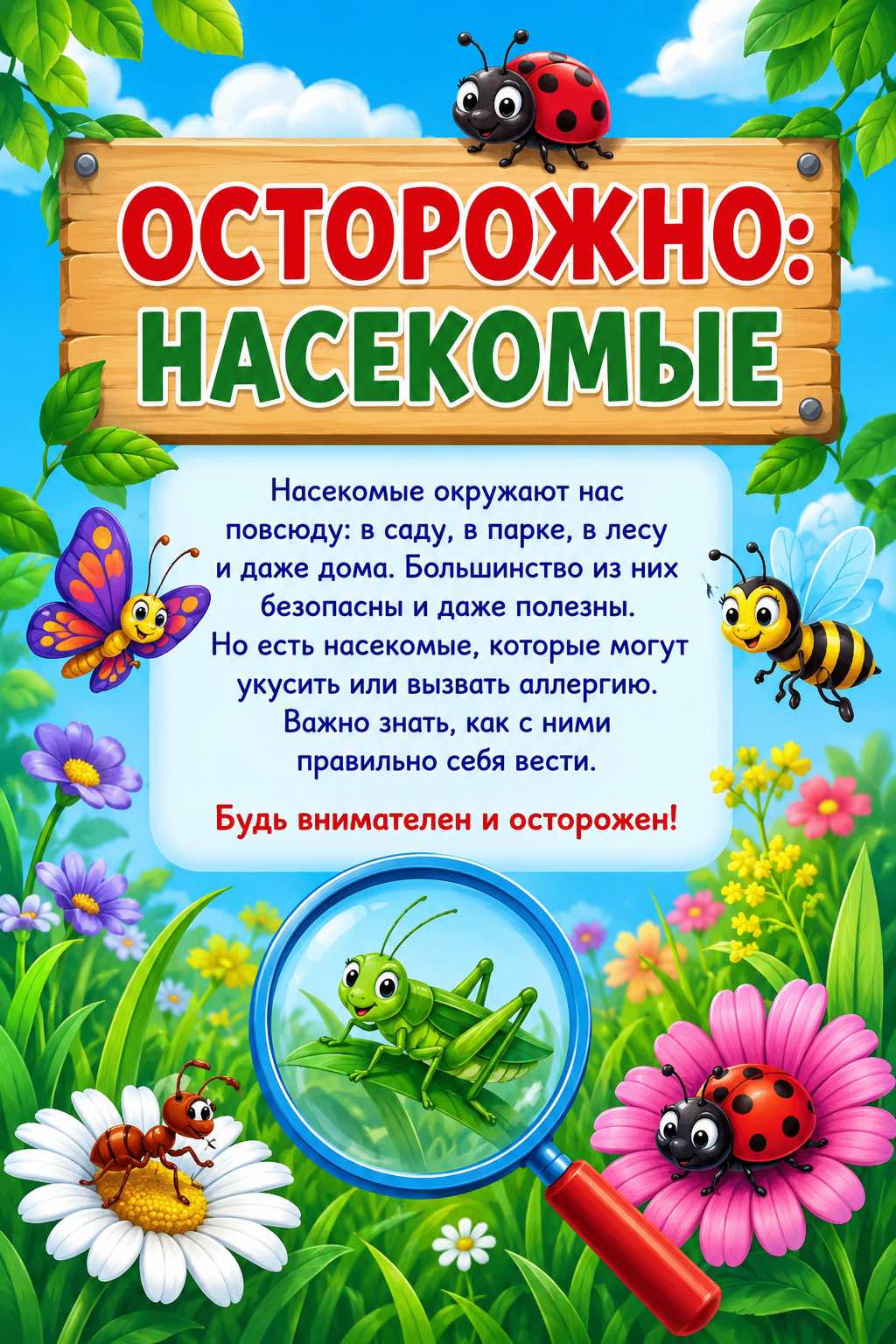 ОСТОРОЖНО:
НАСЕКОМЫЕ

Насекомые окружают нас повсюду: в саду, в парке, в лесу и даже дома. Большинство из них безопасны и даже полезны. Но есть насекомые, которые могут укусить или вызвать аллергию. Важно знать, как с ними правильно себя вести.

Будь внимателен и осторожен!